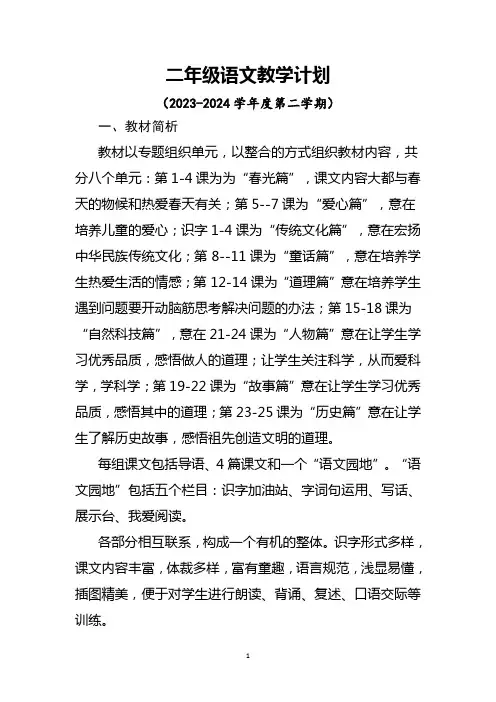 二年级语文教学计划

（2023-2024 学年度第二学期）

一、教材简析

教材以专题组织单元，以整合的方式组织教材内容，共分八个单元：第 1-4 课为为“春光篇”，课文内容大都与春天的物候和热爱春天有关；第 5--7 课为“爱心篇”，意在培养儿童的爱心；识字 1-4 课为“传统文化篇”，意在宏扬中华民族传统文化；第 8--11 课为“童话篇”，意在培养学生热爱生活的情感；第 12-14 课为“道理篇”意在培养学生遇到问题要开动脑筋思考解决问题的办法；第 15-18 课为“自然科技篇”，意在 21-24 课为“人物篇”意在让学生学习优秀品质，感悟做人的道理；让学生关注科学，从而爱科学，学科学；第 19-22 课为“故事篇”意在让学生学习优秀品质，感悟其中的道理；第 23-25 课为“历史篇”意在让学生了解历史故事，感悟祖先创造文明的道理。

每组课文包括导语、4 篇课文和一个“语文园地”。“语文园地”包括五个栏目：识字加油站、字词句运用、写话、展示台、我爱阅读。

各部分相互联系，构成一个有机的整体。识字形式多样，课文内容丰富，体裁多样，富有童趣，语言规范，浅显易懂，插图精美，便于对学生进行朗读、背诵、复述、口语交际等训练。

1